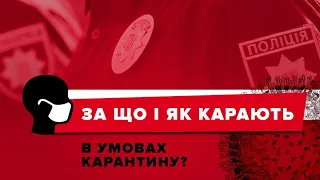 ПОЛІЦІЯ

ЗА ЩО І ЯК КАРАЮТЬ

В УМОВАХ КАРАНТИНУ?